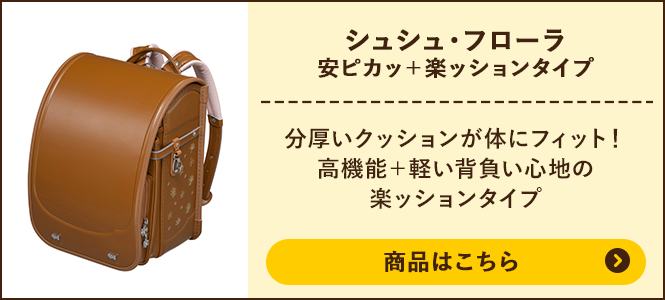 シュシュ・フローラ
安ピカッ＋楽ッションタイプ

分厚いクッションが体にフィット！
高機能＋軽い背負い心地の
楽ッションタイプ

商品はこちら